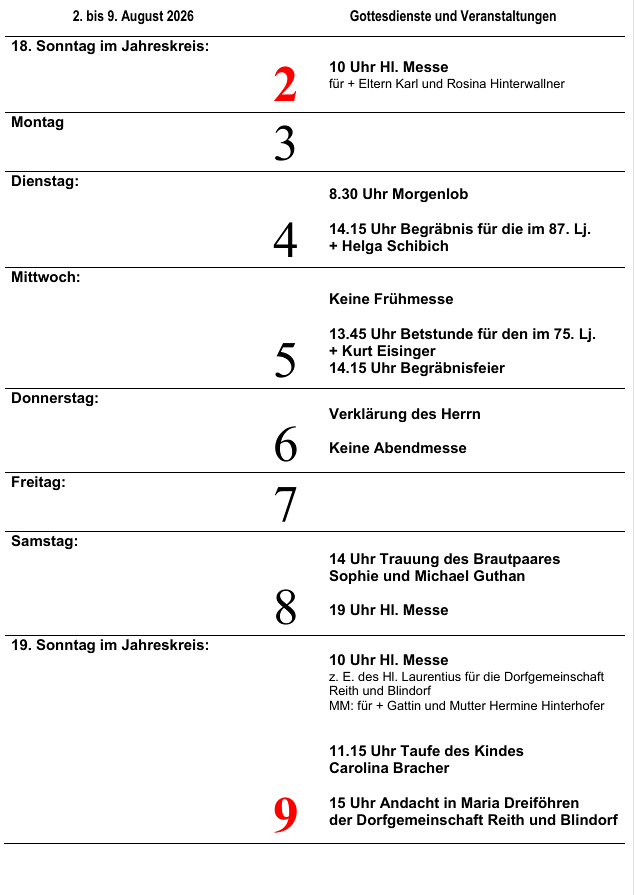 2. bis 9. August 2026

Gottesdienste und Veranstaltungen

18. Sonntag im Jahreskreis:

2

10 Uhr Hl. Messe
für + Eltern Karl und Rosina Hinterwallner

Montag

3

Dienstag:

4

8.30 Uhr Morgenlob

14.15 Uhr Begräbnis für die im 87. Lj. + Helga Schibich

Mittwoch:

5

Keine Frühmesse

13.45 Uhr Betstunde für den im 75. Lj. + Kurt Eisinger
14.15 Uhr Begräbnisfeier

Donnerstag:

6

Verklärung des Herrn

Keine Abendmesse

Freitag:

7

Samstag:

8

14 Uhr Trauung des Brautpaares Sophie und Michael Guthan

19 Uhr Hl. Messe

19. Sonntag im Jahreskreis:

9

10 Uhr Hl. Messe
z. E. des Hl. Laurentius für die Dorfgemeinschaft Reith und Blindorf
MM: für + Gattin und Mutter Hermine Hinterhofer

11.15 Uhr Taufe des Kindes Carolina Bracher

15 Uhr Andacht in Maria Dreiföhren der Dorfgemeinschaft Reith und Blindorf